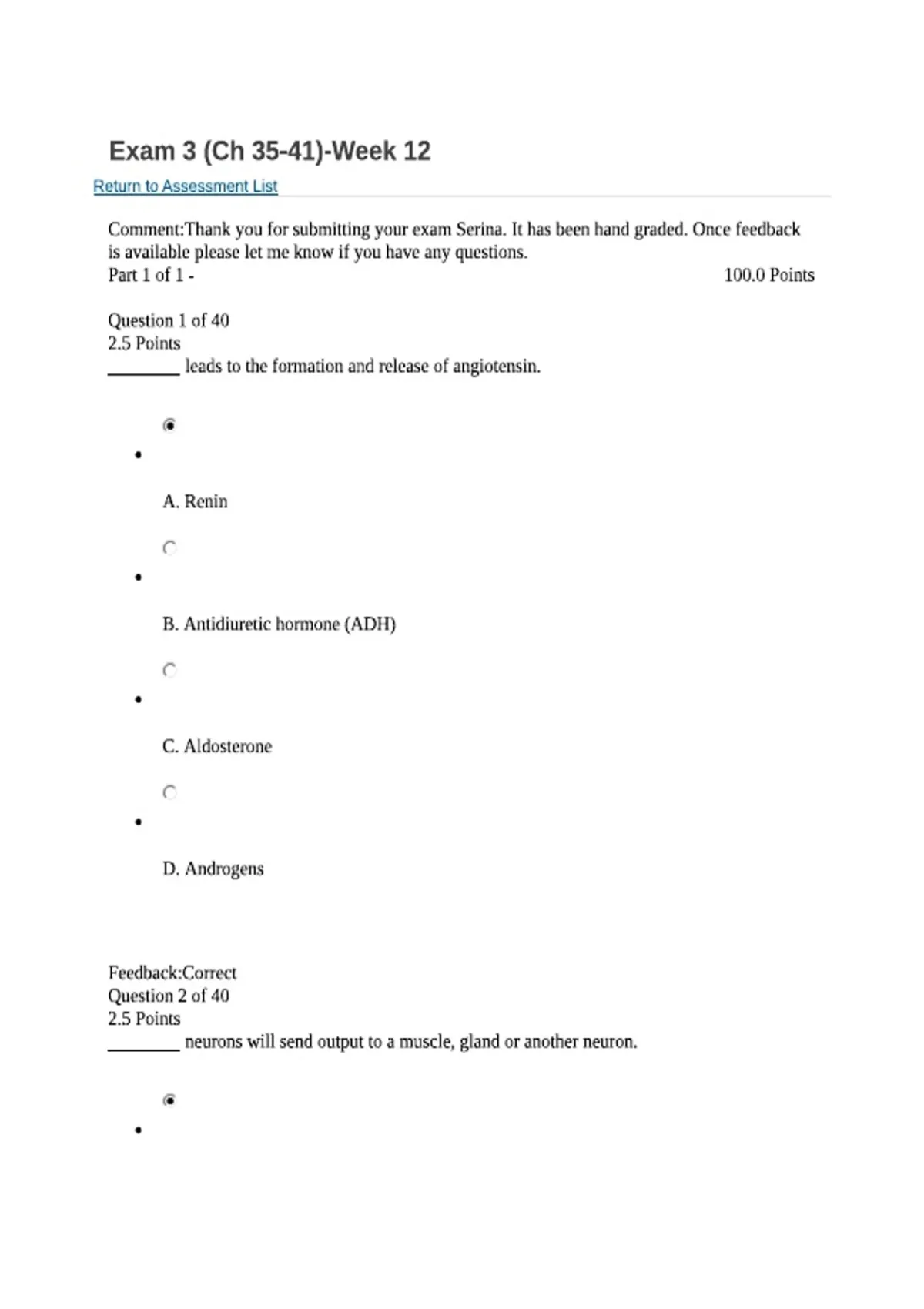 Exam 3 (Ch 35-41)-Week 12

Return to Assessment List

Comment:Thank you for submitting your exam Serina. It has been hand graded. Once feedback is available please let me know if you have any questions.

Part 1 of 1 - 100.0 Points

Question 1 of 40
2.5 Points
________ leads to the formation and release of angiotensin.

A. Renin

B. Antidiuretic hormone (ADH)

C. Aldosterone

D. Androgens

Feedback:Correct
Question 2 of 40
2.5 Points
________ neurons will send output to a muscle, gland or another neuron.